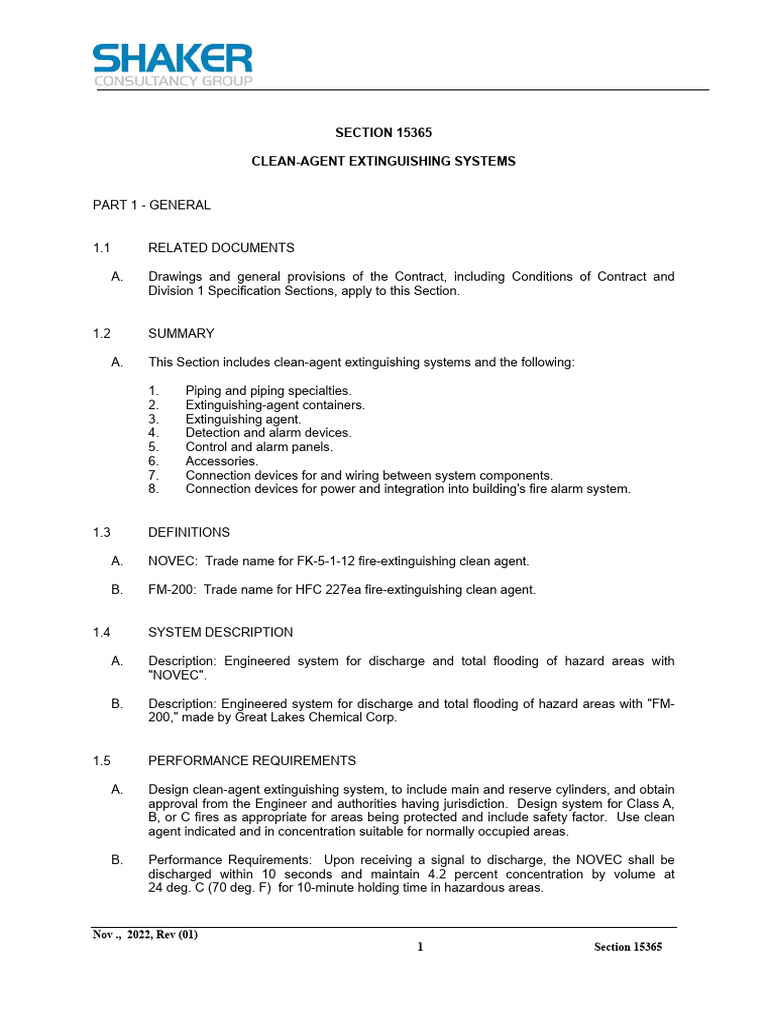 SHAKER
CONSULTANCY GROUP

SECTION 15365

CLEAN-AGENT EXTINGUISHING SYSTEMS

PART 1 - GENERAL

1.1 RELATED DOCUMENTS

A. Drawings and general provisions of the Contract, including Conditions of Contract and Division 1 Specification Sections, apply to this Section.

1.2 SUMMARY

A. This Section includes clean-agent extinguishing systems and the following:

1. Piping and piping specialties.
2. Extinguishing-agent containers.
3. Extinguishing agent.
4. Detection and alarm devices.
5. Control and alarm panels.
6. Accessories.
7. Connection devices for and wiring between system components.
8. Connection devices for power and integration into building's fire alarm system.

1.3 DEFINITIONS

A. NOVEC: Trade name for FK-5-1-12 fire-extinguishing clean agent.

B. FM-200: Trade name for HFC 227ea fire-extinguishing clean agent.

1.4 SYSTEM DESCRIPTION

A. Description: Engineered system for discharge and total flooding of hazard areas with "NOVEC".

B. Description: Engineered system for discharge and total flooding of hazard areas with "FM-200," made by Great Lakes Chemical Corp.

1.5 PERFORMANCE REQUIREMENTS

A. Design clean-agent extinguishing system, to include main and reserve cylinders, and obtain approval from the Engineer and authorities having jurisdiction. Design system for Class A, B, or C fires as appropriate for areas being protected and include safety factor. Use clean agent indicated and in concentration suitable for normally occupied areas.

B. Performance Requirements: Upon receiving a signal to discharge, the NOVEC shall be discharged within 10 seconds and maintain 4.2 percent concentration by volume at 24 deg. C (70 deg. F) for 10-minute holding time in hazardous areas.

Nov ., 2022, Rev (01)
1
Section 15365